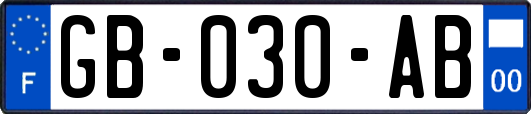 F

GB-030-AB

00